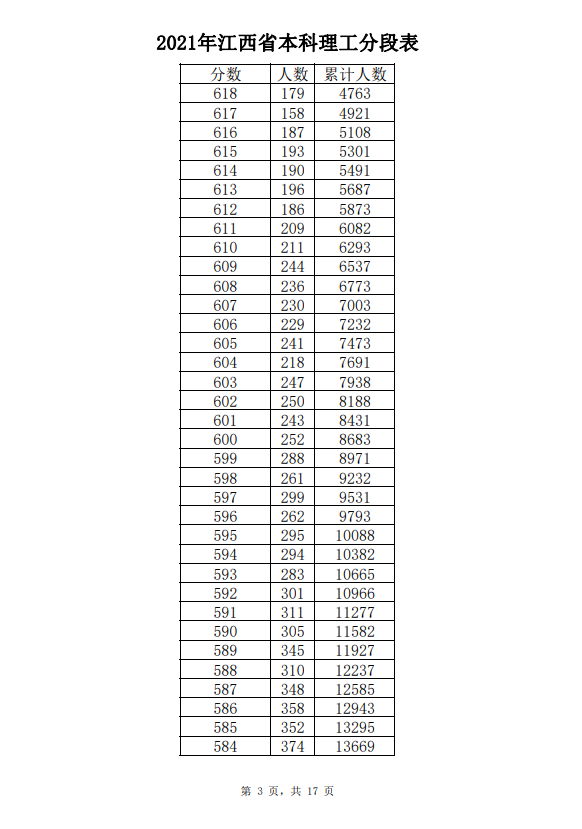 2021年江西省本科理工分段表

| 分数 | 人数 | 累计人数 |
|---|---|---|
| 618 | 179 | 4763 |
| 617 | 158 | 4921 |
| 616 | 187 | 5108 |
| 615 | 193 | 5301 |
| 614 | 190 | 5491 |
| 613 | 196 | 5687 |
| 612 | 186 | 5873 |
| 611 | 209 | 6082 |
| 610 | 211 | 6293 |
| 609 | 244 | 6537 |
| 608 | 236 | 6773 |
| 607 | 230 | 7003 |
| 606 | 229 | 7232 |
| 605 | 241 | 7473 |
| 604 | 218 | 7691 |
| 603 | 247 | 7938 |
| 602 | 250 | 8188 |
| 601 | 243 | 8431 |
| 600 | 252 | 8683 |
| 599 | 288 | 8971 |
| 598 | 261 | 9232 |
| 597 | 299 | 9531 |
| 596 | 262 | 9793 |
| 595 | 295 | 10088 |
| 594 | 294 | 10382 |
| 593 | 283 | 10665 |
| 592 | 301 | 10966 |
| 591 | 311 | 11277 |
| 590 | 305 | 11582 |
| 589 | 345 | 11927 |
| 588 | 310 | 12237 |
| 587 | 348 | 12585 |
| 586 | 358 | 12943 |
| 585 | 352 | 13295 |
| 584 | 374 | 13669 |

第 3 页，共 17 页